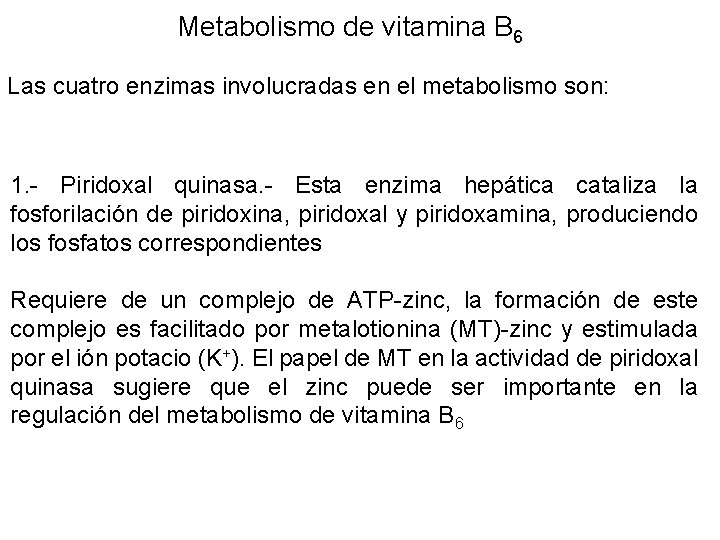 Metabolismo de vitamina $B_6$

Las cuatro enzimas involucradas en el metabolismo son:

1.- Piridoxal quinasa.- Esta enzima hepática cataliza la fosforilación de piridoxina, piridoxal y piridoxamina, produciendo los fosfatos correspondientes

Requiere de un complejo de ATP-zinc, la formación de este complejo es facilitado por metalotionina (MT)-zinc y estimulada por el ión potacio ($K^+$). El papel de MT en la actividad de piridoxal quinasa sugiere que el zinc puede ser importante en la regulación del metabolismo de vitamina $B_6$